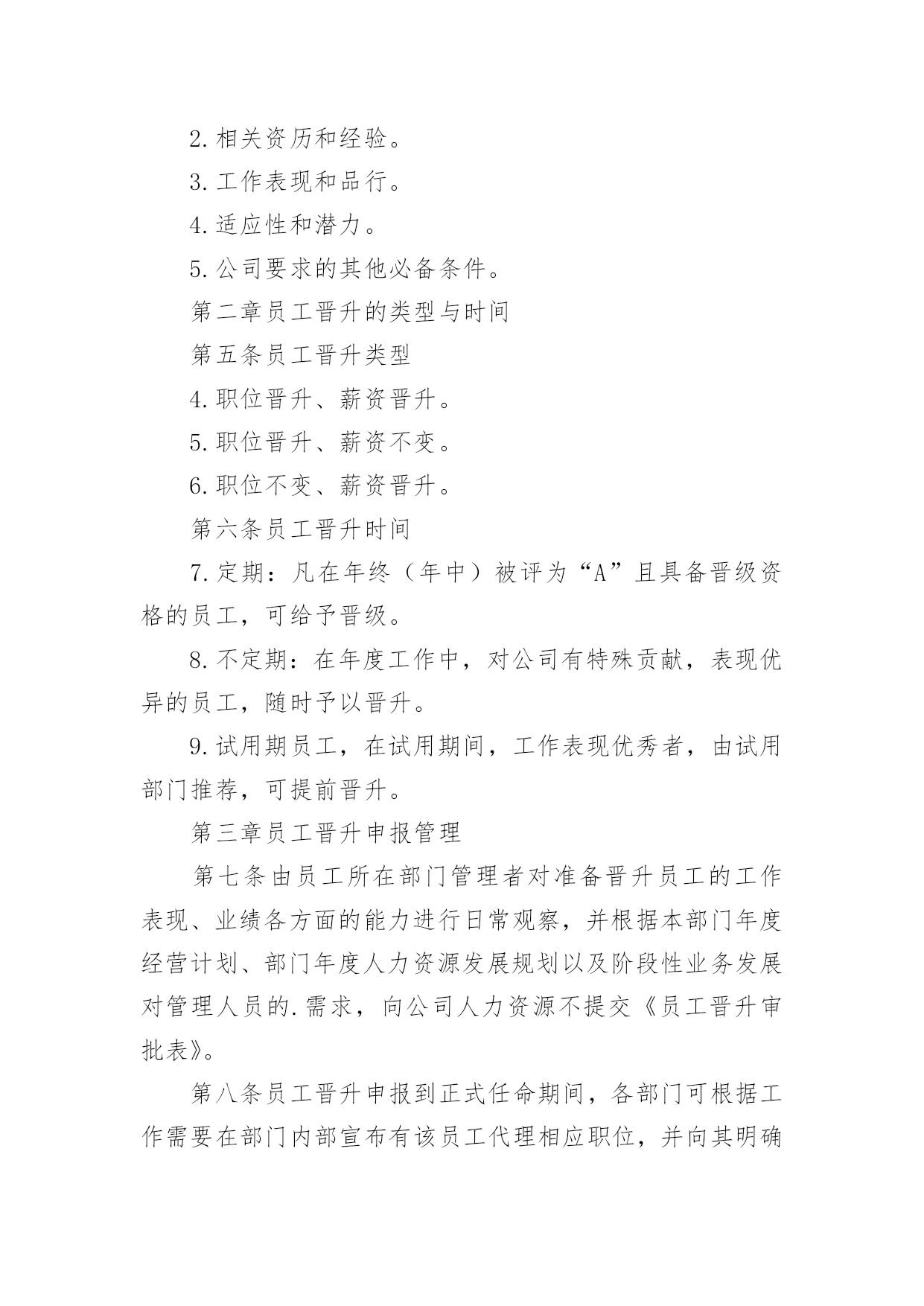 2.相关资历和经验。

3.工作表现和品行。

4.适应性和潜力。

5.公司要求的其他必备条件。

第二章员工晋升的类型与时间

第五条员工晋升类型

4.职位晋升、薪资晋升。

5.职位晋升、薪资不变。

6.职位不变、薪资晋升。

第六条员工晋升时间

7.定期：凡在年终（年中）被评为“A”且具备晋级资格的员工，可给予晋级。

8.不定期：在年度工作中，对公司有特殊贡献，表现优异的员工，随时予以晋升。

9.试用期员工，在试用期间，工作表现优秀者，由试用部门推荐，可提前晋升。

第三章员工晋升申报管理

第七条由员工所在部门管理者对准备晋升员工的工作表现、业绩各方面的能力进行日常观察，并根据本部门年度经营计划、部门年度人力资源发展规划以及阶段性业务发展对管理人员的.需求，向公司人力资源不提交《员工晋升审批表》。

第八条员工晋升申报到正式任命期间，各部门可根据工作需要在部门内部宣布有该员工代理相应职位，并向其明确